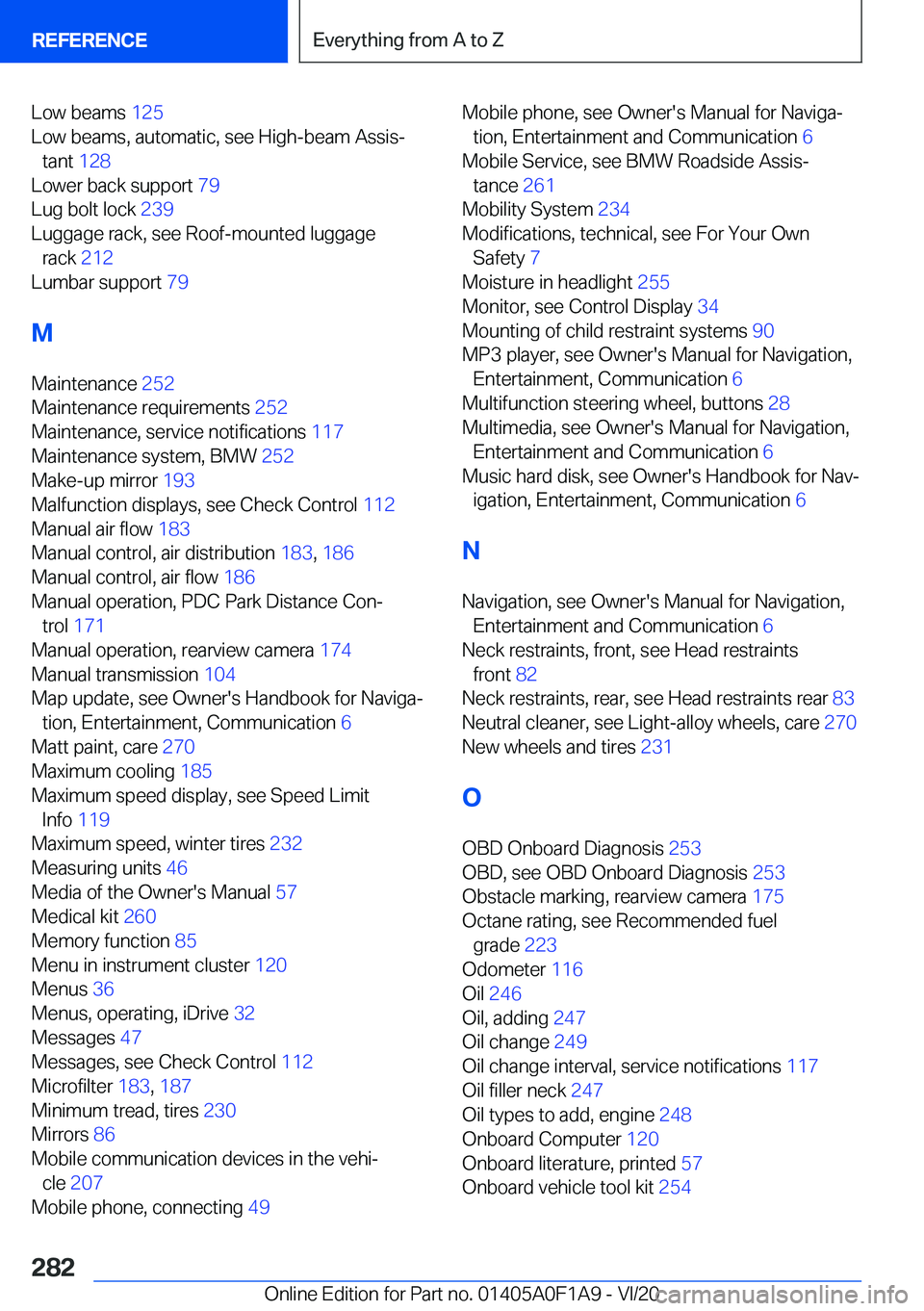 REFERENCE

Everything from A to Z

Low beams 125
Low beams, automatic, see High-beam Assistant 128
Lower back support 79
Lug bolt lock 239
Luggage rack, see Roof-mounted luggage rack 212
Lumbar support 79

M

Maintenance 252
Maintenance requirements 252
Maintenance, service notifications 117
Maintenance system, BMW 252
Make-up mirror 193
Malfunction displays, see Check Control 112
Manual air flow 183
Manual control, air distribution 183, 186
Manual control, air flow 186
Manual operation, PDC Park Distance Control 171
Manual operation, rearview camera 174
Manual transmission 104
Map update, see Owner's Handbook for Navigation, Entertainment, Communication 6
Matt paint, care 270
Maximum cooling 185
Maximum speed display, see Speed Limit Info 119
Maximum speed, winter tires 232
Measuring units 46
Media of the Owner's Manual 57
Medical kit 260
Memory function 85
Menu in instrument cluster 120
Menus 36
Menus, operating, iDrive 32
Messages 47
Messages, see Check Control 112
Microfilter 183, 187
Minimum tread, tires 230
Mirrors 86
Mobile communication devices in the vehicle 207
Mobile phone, connecting 49

Mobile phone, see Owner's Manual for Navigation, Entertainment and Communication 6
Mobile Service, see BMW Roadside Assistance 261
Mobility System 234
Modifications, technical, see For Your Own Safety 7
Moisture in headlight 255
Monitor, see Control Display 34
Mounting of child restraint systems 90
MP3 player, see Owner's Manual for Navigation, Entertainment, Communication 6
Multifunction steering wheel, buttons 28
Multimedia, see Owner's Manual for Navigation, Entertainment and Communication 6
Music hard disk, see Owner's Handbook for Navigation, Entertainment, Communication 6

N

Navigation, see Owner's Manual for Navigation, Entertainment and Communication 6
Neck restraints, front, see Head restraints front 82
Neck restraints, rear, see Head restraints rear 83
Neutral cleaner, see Light-alloy wheels, care 270
New wheels and tires 231

O

OBD Onboard Diagnosis 253
OBD, see OBD Onboard Diagnosis 253
Obstacle marking, rearview camera 175
Octane rating, see Recommended fuel grade 223
Odometer 116
Oil 246
Oil, adding 247
Oil change 249
Oil change interval, service notifications 117
Oil filler neck 247
Oil types to add, engine 248
Onboard Computer 120
Onboard literature, printed 57
Onboard vehicle tool kit 254

282

Online Edition for Part no. 01405A0F1A9 - VI/20

carmanualsonline.info